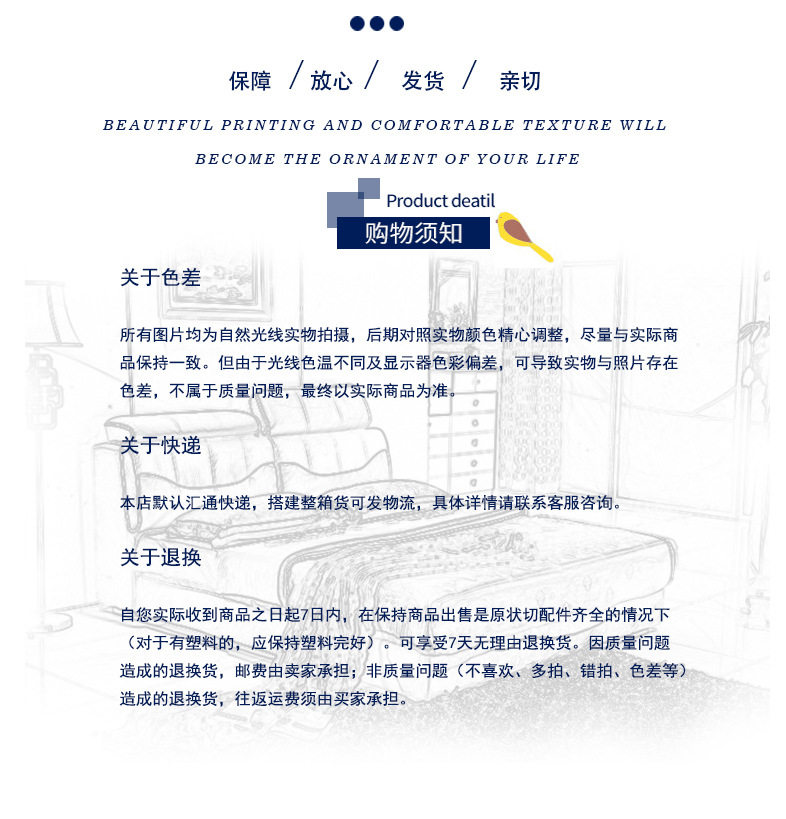 保障 / 放心 / 发货 / 亲切

BEAUTIFUL PRINTING AND COMFORTABLE TEXTURE WILL BECOME THE ORNAMENT OF YOUR LIFE

Product deatil

购物须知

关于色差

所有图片均为自然光线实物拍摄，后期对照实物颜色精心调整，尽量与实际商品保持一致。但由于光线色温不同及显示器色彩偏差，可导致实物与照片存在色差，不属于质量问题，最终以实际商品为准。

关于快递

本店默认汇通快递，搭建整箱货可发物流，具体详情请联系客服咨询。

关于退换

自您实际收到商品之日起7日内，在保持商品出售是原状切配件齐全的情况下（对于有塑料的，应保持塑料完好）。可享受7天无理由退换货。因质量问题造成的退换货，邮费由卖家承担；非质量问题（不喜欢、多拍、错拍、色差等）造成的退换货，往返运费须由买家承担。